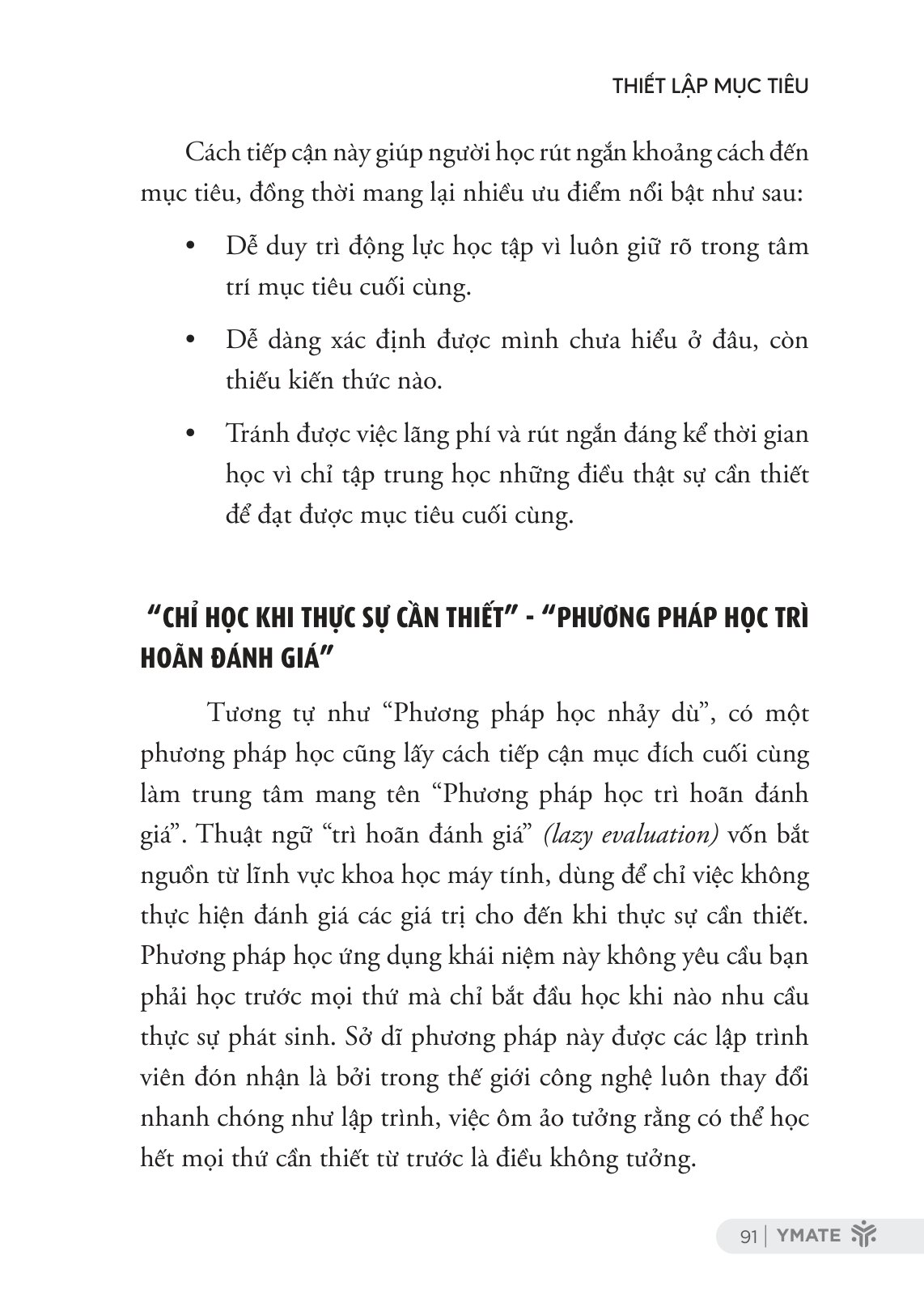 THIẾT LẬP MỤC TIÊU

Cách tiếp cận này giúp người học rút ngắn khoảng cách đến mục tiêu, đồng thời mang lại nhiều ưu điểm nổi bật như sau:

• Dễ duy trì động lực học tập vì luôn giữ rõ trong tâm trí mục tiêu cuối cùng.

• Dễ dàng xác định được mình chưa hiểu ở đâu, còn thiếu kiến thức nào.

• Tránh được việc lãng phí và rút ngắn đáng kể thời gian học vì chỉ tập trung học những điều thật sự cần thiết để đạt được mục tiêu cuối cùng.

"CHỈ HỌC KHI THỰC SỰ CẦN THIẾT" - "PHƯƠNG PHÁP HỌC TRÌ HOÃN ĐÁNH GIÁ"

Tương tự như "Phương pháp học nhảy dù", có một phương pháp học cũng lấy cách tiếp cận mục đích cuối cùng làm trung tâm mang tên "Phương pháp học trì hoãn đánh giá". Thuật ngữ "trì hoãn đánh giá" (lazy evaluation) vốn bắt nguồn từ lĩnh vực khoa học máy tính, dùng để chỉ việc không thực hiện đánh giá các giá trị cho đến khi thực sự cần thiết. Phương pháp học ứng dụng khái niệm này không yêu cầu bạn phải học trước mọi thứ mà chỉ bắt đầu học khi nào nhu cầu thực sự phát sinh. Sở dĩ phương pháp này được các lập trình viên đón nhận là bởi trong thế giới công nghệ luôn thay đổi nhanh chóng như lập trình, việc ôm ảo tưởng rằng có thể học hết mọi thứ cần thiết từ trước là điều không tưởng.

91 | YMATE